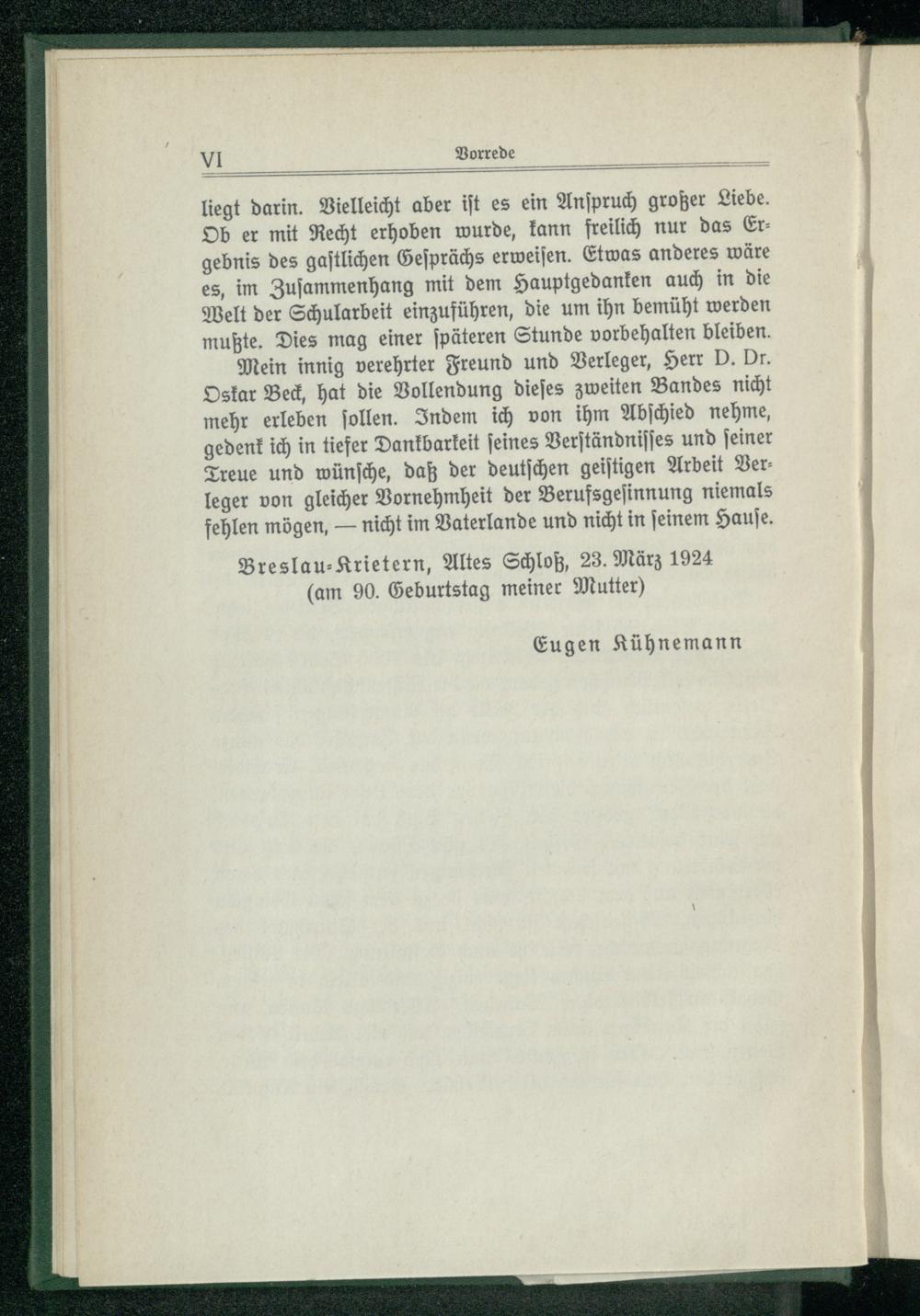 VI Vorrede

liegt darin. Vielleicht aber ist es ein Anspruch großer Liebe. Ob er mit Recht erhoben wurde, kann freilich nur das Ergebnis des gastlichen Gesprächs erweisen. Etwas anderes wäre es, im Zusammenhang mit dem Hauptgedanken auch in die Welt der Schularbeit einzuführen, die um ihn bemüht werden mußte. Dies mag einer späteren Stunde vorbehalten bleiben.

Mein innig verehrter Freund und Verleger, Herr D. Dr. Oskar Beck, hat die Vollendung dieses zweiten Bandes nicht mehr erleben sollen. Indem ich von ihm Abschied nehme, gedenk ich in tiefer Dankbarkeit seines Verständnisses und seiner Treue und wünsche, daß der deutschen geistigen Arbeit Verleger von gleicher Vornehmheit der Berufsgesinnung niemals fehlen mögen, — nicht im Vaterlande und nicht in seinem Hause.

Breslau-Krietern, Altes Schloß, 23. März 1924
(am 90. Geburtstag meiner Mutter)

Eugen Kühnemann